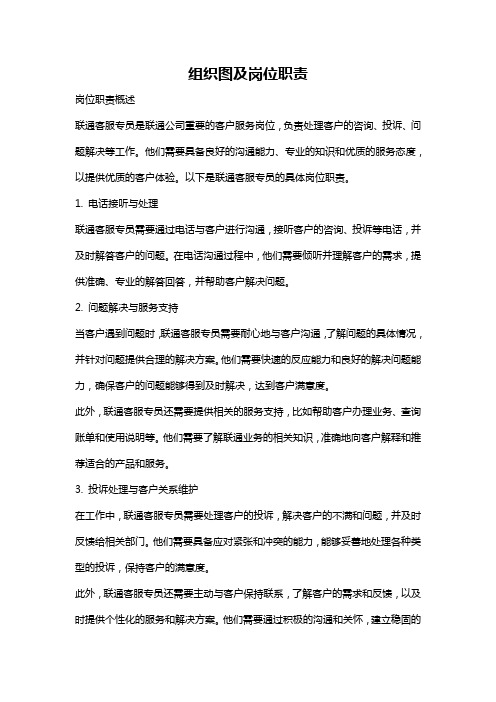 组织图及岗位职责

岗位职责概述

联通客服专员是联通公司重要的客户服务岗位，负责处理客户的咨询、投诉、问题解决等工作。他们需要具备良好的沟通能力、专业的知识和优质的服务态度，以提供优质的客户体验。以下是联通客服专员的具体岗位职责。

1. 电话接听与处理

联通客服专员需要通过电话与客户进行沟通，接听客户的咨询、投诉等电话，并及时解答客户的问题。在电话沟通过程中，他们需要倾听并理解客户的需求，提供准确、专业的解答回答，并帮助客户解决问题。

2. 问题解决与服务支持

当客户遇到问题时，联通客服专员需要耐心地与客户沟通，了解问题的具体情况，并针对问题提供合理的解决方案。他们需要快速的反应能力和良好的解决问题能力，确保客户的问题能够得到及时解决，达到客户满意度。

此外，联通客服专员还需要提供相关的服务支持，比如帮助客户办理业务、查询账单和使用说明等。他们需要了解联通业务的相关知识，准确地向客户解释和推荐适合的产品和服务。

3. 投诉处理与客户关系维护

在工作中，联通客服专员需要处理客户的投诉，解决客户的不满和问题，并及时反馈给相关部门。他们需要具备应对紧张和冲突的能力，能够妥善地处理各种类型的投诉，保持客户的满意度。

此外，联通客服专员还需要主动与客户保持联系，了解客户的需求和反馈，以及时提供个性化的服务和解决方案。他们需要通过积极的沟通和关怀，建立稳固的